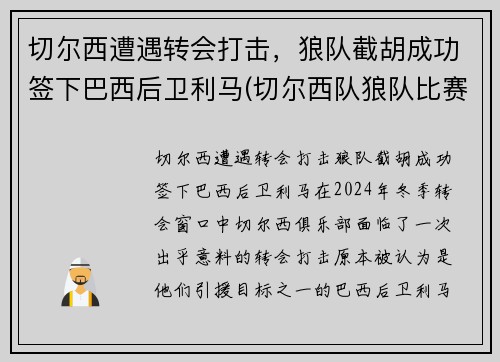 切尔西遭遇转会打击，狼队截胡成功签下巴西后卫利马(切尔西队狼队比赛

切尔西遭遇转会打击狼队截胡成功签下巴西后卫利马在2024年冬季转会窗口中切尔西俱乐部面临了一次出乎意料的转会打击原本被认为是他们引援目标之一的巴西后卫利马